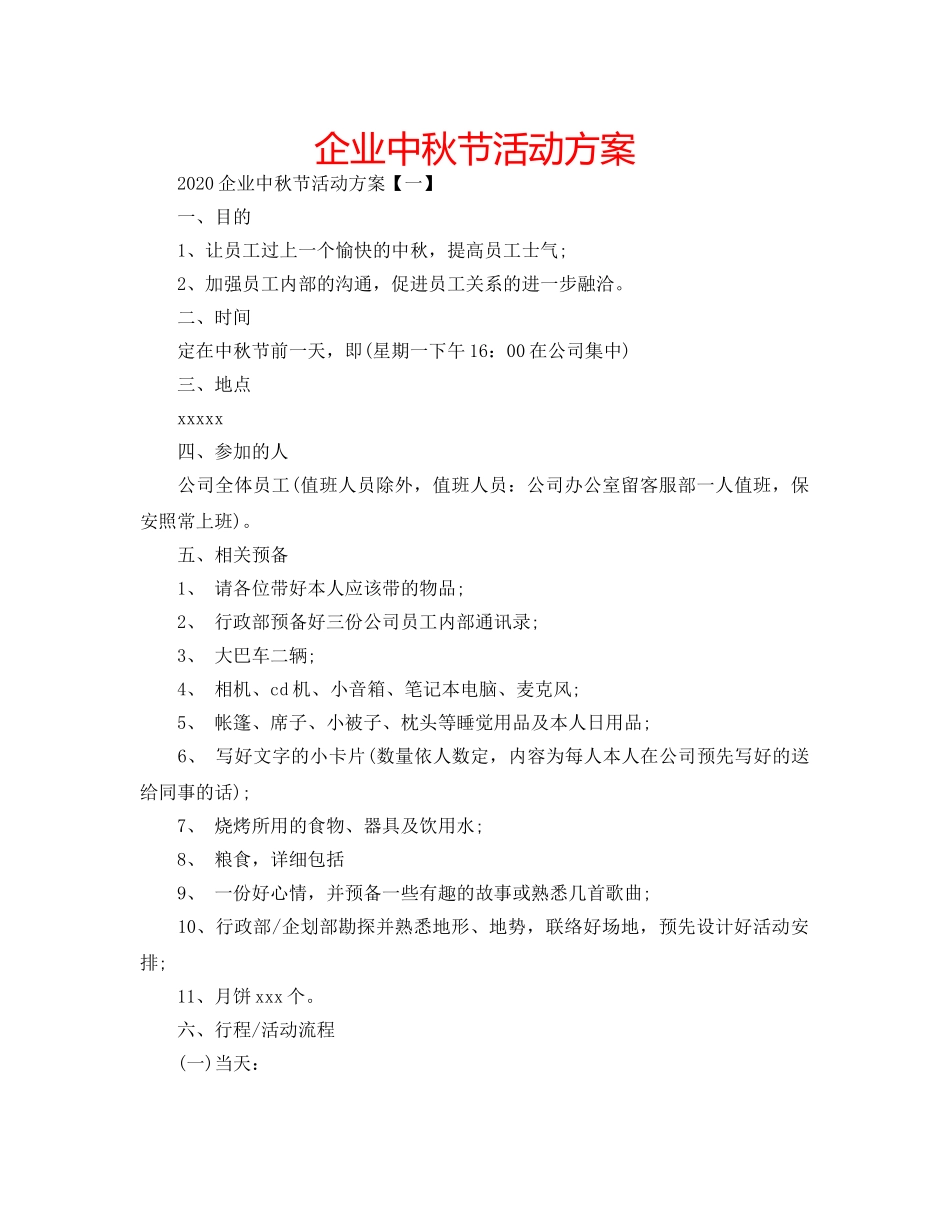 企业中秋节活动方案

2020企业中秋节活动方案【一】

一、目的

1、让员工过上一个愉快的中秋，提高员工士气;

2、加强员工内部的沟通，促进员工关系的进一步融洽。

二、时间

定在中秋节前一天，即(星期一下午16：00在公司集中)

三、地点

xxxxx

四、参加的人

公司全体员工(值班人员除外，值班人员：公司办公室留客服部一人值班，保安照常上班)。

五、相关预备

1、 请各位带好本人应该带的物品;

2、 行政部预备好三份公司员工内部通讯录;

3、 大巴车二辆;

4、 相机、cd机、小音箱、笔记本电脑、麦克风;

5、 帐篷、席子、小被子、枕头等睡觉用品及本人日用品;

6、 写好文字的小卡片(数量依人数定，内容为每人本人在公司预先写好的送给同事的话);

7、 烧烤所用的食物、器具及饮用水;

8、 粮食，详细包括

9、 一份好心情，并预备一些有趣的故事或熟悉几首歌曲;

10、行政部/企划部勘探并熟悉地形、地势，联络好场地，预先设计好活动安排;

11、月饼xxx个。

六、行程/活动流程

(一)当天：